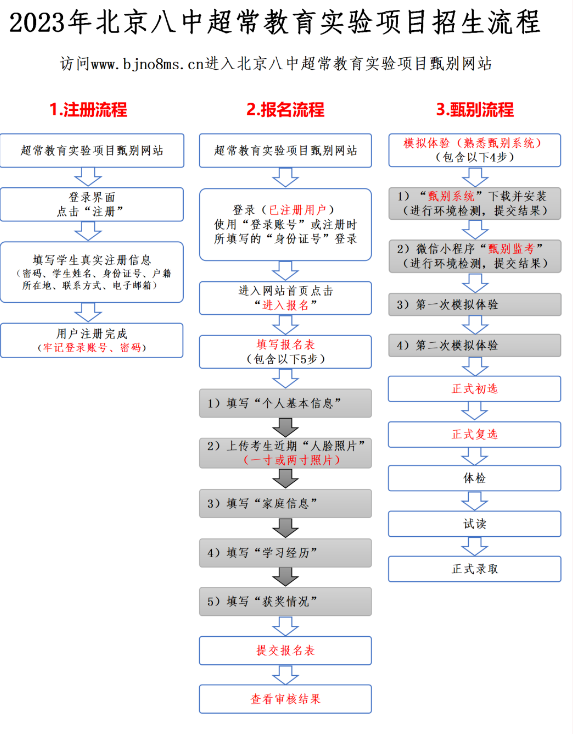 2023年北京八中超常教育实验项目招生流程

访问www.bjno8ms.cn进入北京八中超常教育实验项目甄别网站

1.注册流程

超常教育实验项目甄别网站

登录界面
点击“注册”

填写学生真实注册信息
（密码、学生姓名、身份证号、户籍所在地、联系方式、电子邮箱）

用户注册完成
（牢记登录账号、密码）

2.报名流程

超常教育实验项目甄别网站

登录（已注册用户）
使用“登录账号”或注册时所填写的“身份证号”登录

进入网站首页点击
“进入报名”

填写报名表
（包含以下5步）

1）填写“个人基本信息”

2）上传考生近期“人脸照片”
（一寸或两寸照片）

3）填写“家庭信息”

4）填写“学习经历”

5）填写“获奖情况”

提交报名表

查看审核结果

3.甄别流程

模拟体验（熟悉甄别系统）
（包含以下4步）

1）“甄别系统”下载并安装
（进行环境检测，提交结果）

2）微信小程序“甄别监考”
（进行环境检测，提交结果）

3）第一次模拟体验

4）第二次模拟体验

正式初选

正式复选

体检

试读

正式录取